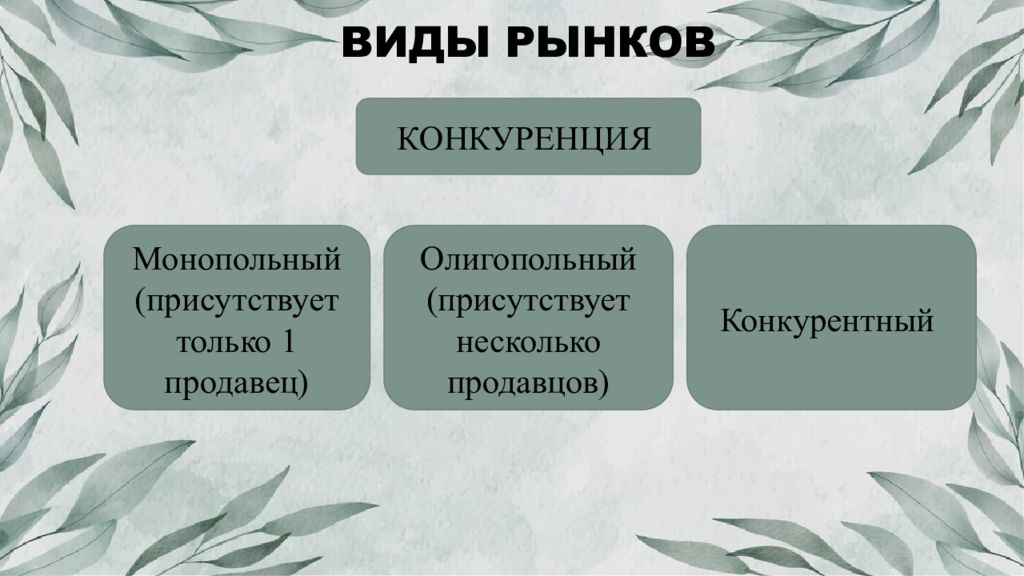 ВИДЫ РЫНКОВ

КОНКУРЕНЦИЯ

Монопольный (присутствует только 1 продавец)

Олигопольный (присутствует несколько продавцов)

Конкурентный